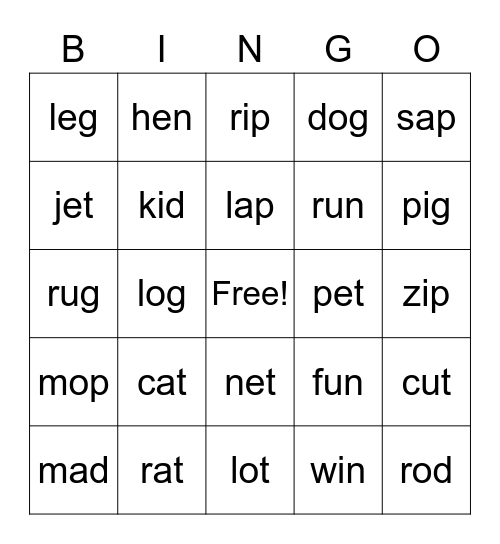 | B | I | N | G | O |
|---|---|---|---|---|
| leg | hen | rip | dog | sap |
| jet | kid | lap | run | pig |
| rug | log | Free! | pet | zip |
| mop | cat | net | fun | cut |
| mad | rat | lot | win | rod |